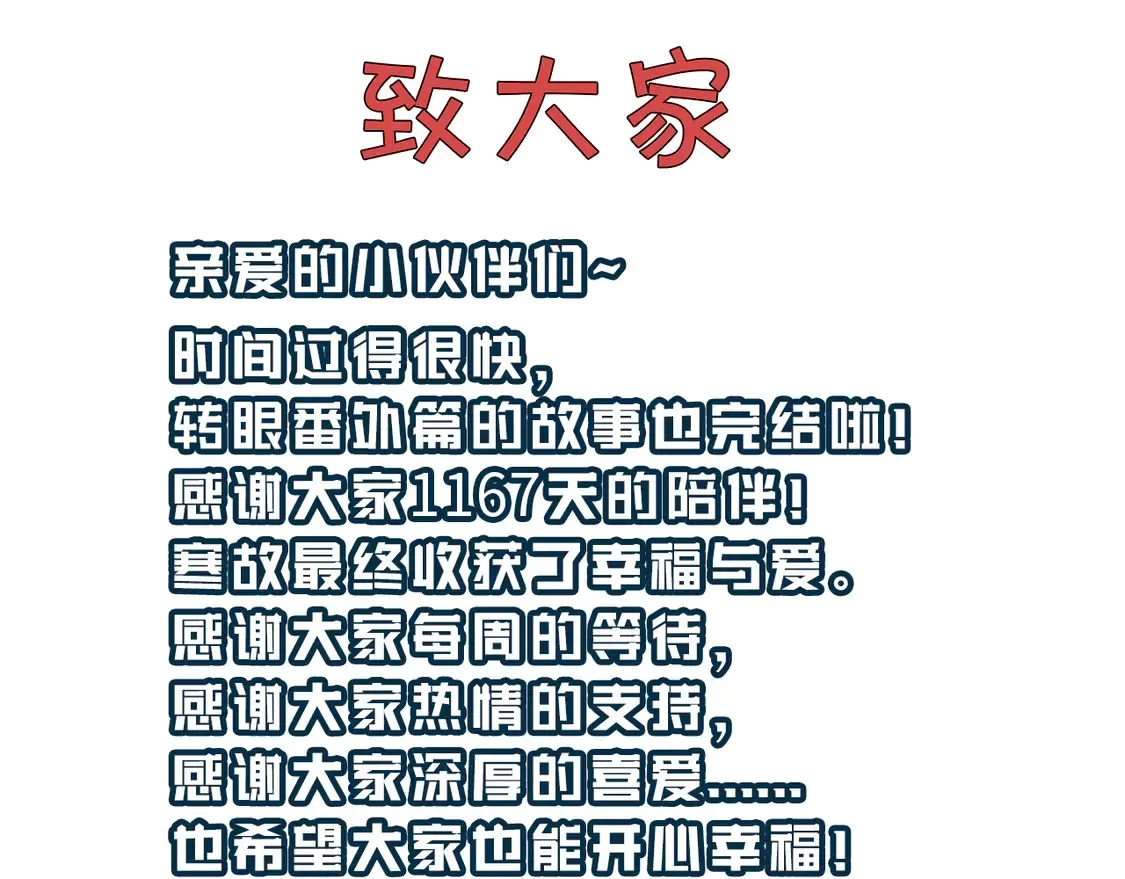 致大家

亲爱的小伙伴们~
时间过得很快，
转眼番外篇的故事也完结啦！
感谢大家1167天的陪伴！
蹇故最终收获了幸福与爱。
感谢大家每周的等待，
感谢大家热情的支持，
感谢大家深厚的喜爱……
也希望大家也能开心幸福！